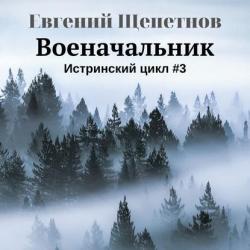 Евгений Щепетнов
Военачальник
Истринский цикл #3